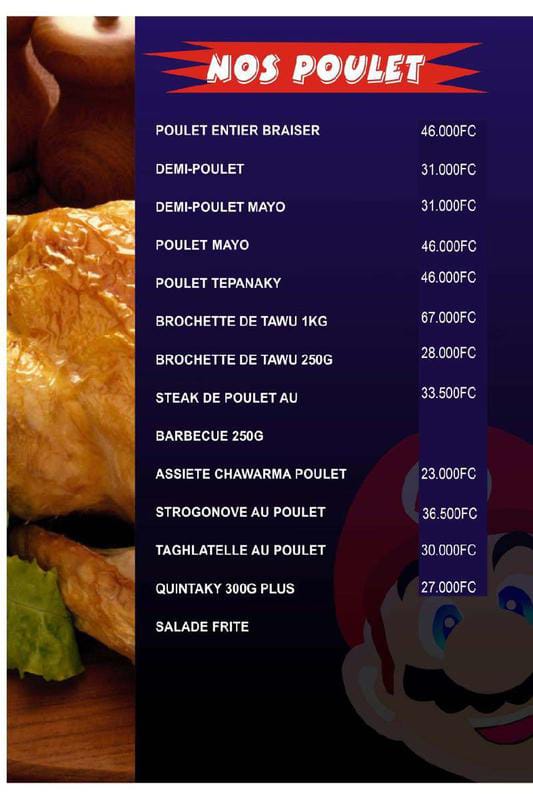 NOS POULET

POULET ENTIER BRAISER 46.000FC

DEMI-POULET 31.000FC

DEMI-POULET MAYO 31.000FC

POULET MAYO 46.000FC

POULET TEPANAKY 46.000FC

BROCHETTE DE TAWU 1KG 67.000FC

BROCHETTE DE TAWU 250G 28.000FC

STEAK DE POULET AU 33.500FC

BARBECUE 250G

ASSIETE CHAWARMA POULET 23.000FC

STROGONOVE AU POULET 36.500FC

TAGHLATELLE AU POULET 30.000FC

QUINTAKY 300G PLUS 27.000FC

SALADE FRITE